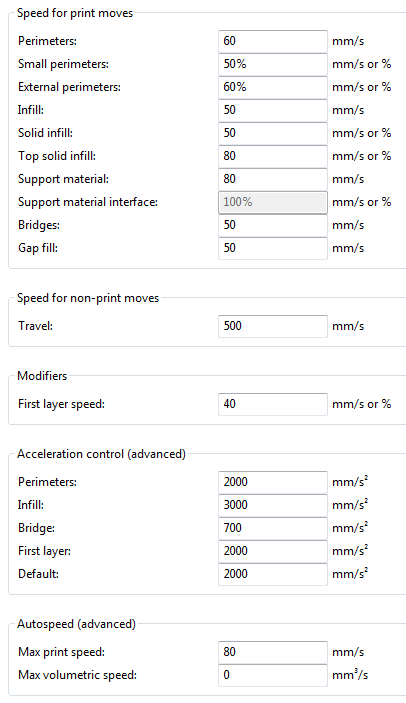 Speed for print moves

Perimeters: 60 mm/s
Small perimeters: 50% mm/s or %
External perimeters: 60% mm/s or %
Infill: 50 mm/s
Solid infill: 50 mm/s or %
Top solid infill: 80 mm/s or %
Support material: 80 mm/s
Support material interface: 100% mm/s or %
Bridges: 50 mm/s
Gap fill: 50 mm/s

Speed for non-print moves

Travel: 500 mm/s

Modifiers

First layer speed: 40 mm/s or %

Acceleration control (advanced)

Perimeters: 2000 $mm/s^2$
Infill: 3000 $mm/s^2$
Bridge: 700 $mm/s^2$
First layer: 2000 $mm/s^2$
Default: 2000 $mm/s^2$

Autospeed (advanced)

Max print speed: 80 mm/s
Max volumetric speed: 0 $mm^3/s$